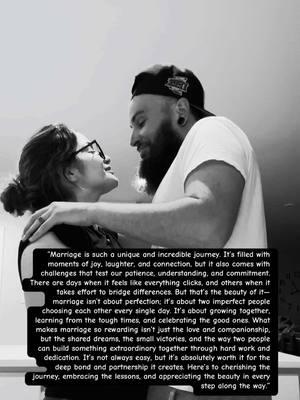 "Marriage is such a unique and incredible journey. It's filled with moments of joy, laughter, and connection, but it also comes with challenges that test our patience, understanding, and commitment. There are days when it feels like everything clicks, and others when it takes effort to bridge differences. But that's the beauty of it—marriage isn't about perfection; it's about two imperfect people choosing each other every single day. It's about growing together, learning from the tough times, and celebrating the good ones. What makes marriage so rewarding isn't just the love and companionship, but the shared dreams, the small victories, and the way two people can build something extraordinary together through hard work and dedication. It's not always easy, but it's absolutely worth it for the deep bond and partnership it creates. Here's to cherishing the journey, embracing the lessons, and appreciating the beauty in every step along the way."